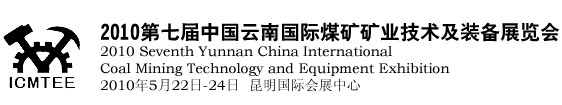 ICMTEE

2010第七届中国云南国际煤矿矿业技术及装备展览会
2010 Seventh Yunnan China International Coal Mining Technology and Equipment Exhibition
2010年5月22日-24日 昆明国际会展中心